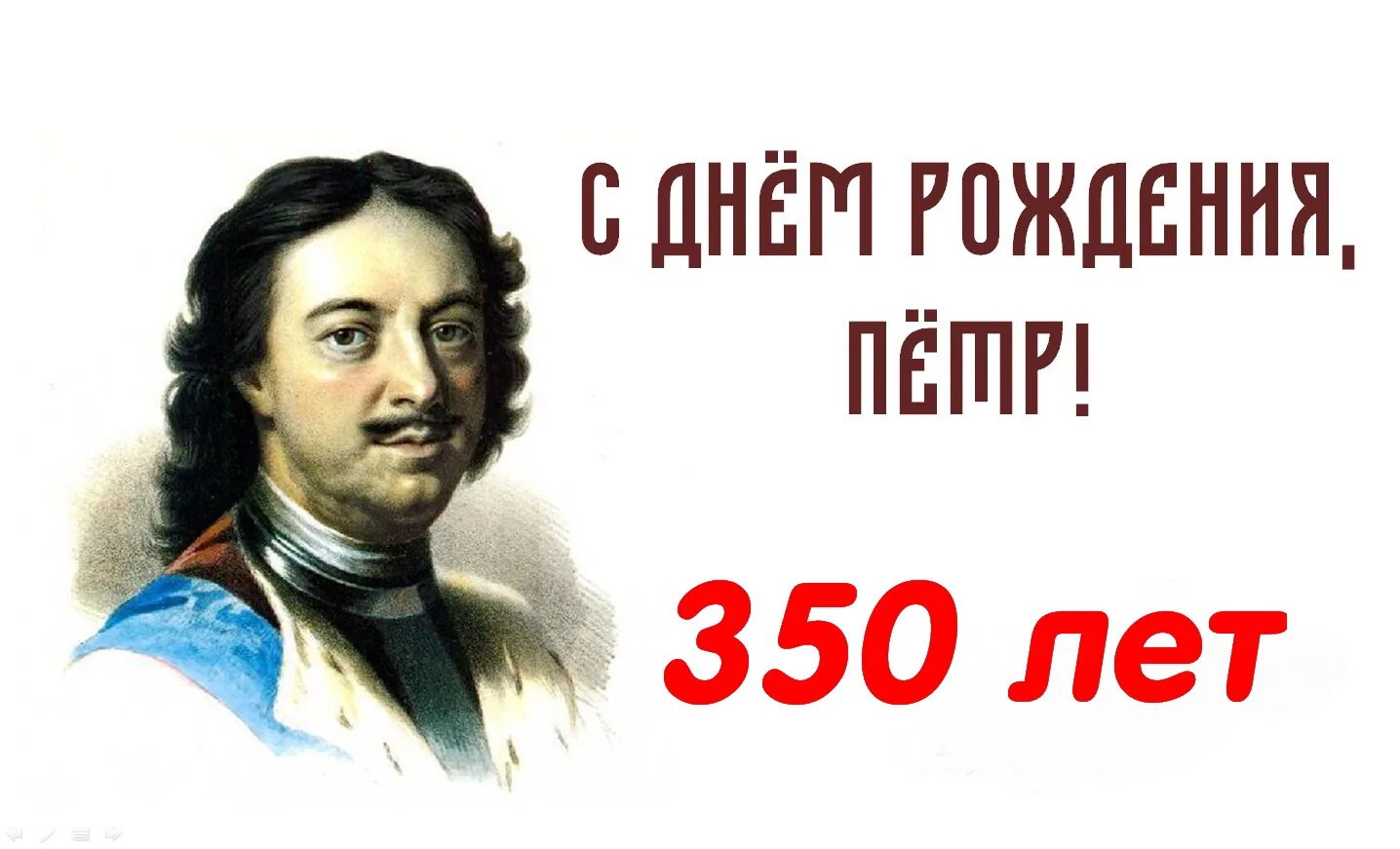 С ДНЁМ РОЖДЕНИЯ, ПЁТР!

350 лет